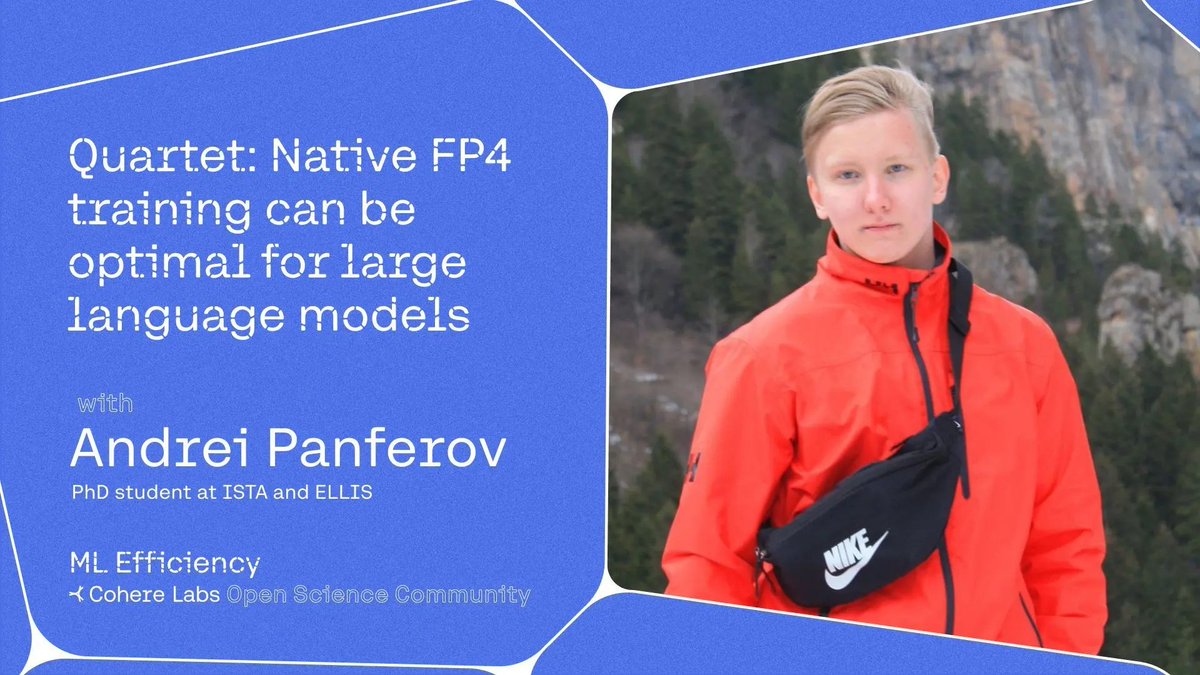 Quartet: Native FP4 training can be optimal for large language models

with
Andrei Panferov
PhD student at ISTA and ELLIS

ML Efficiency
Cohere Labs Open Science Community

NIKE